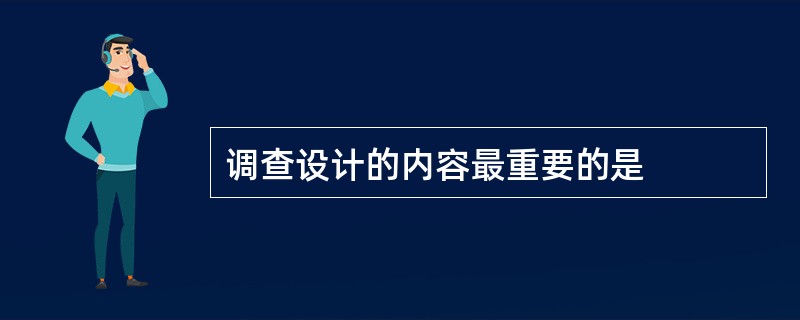 调查设计的内容最重要的是